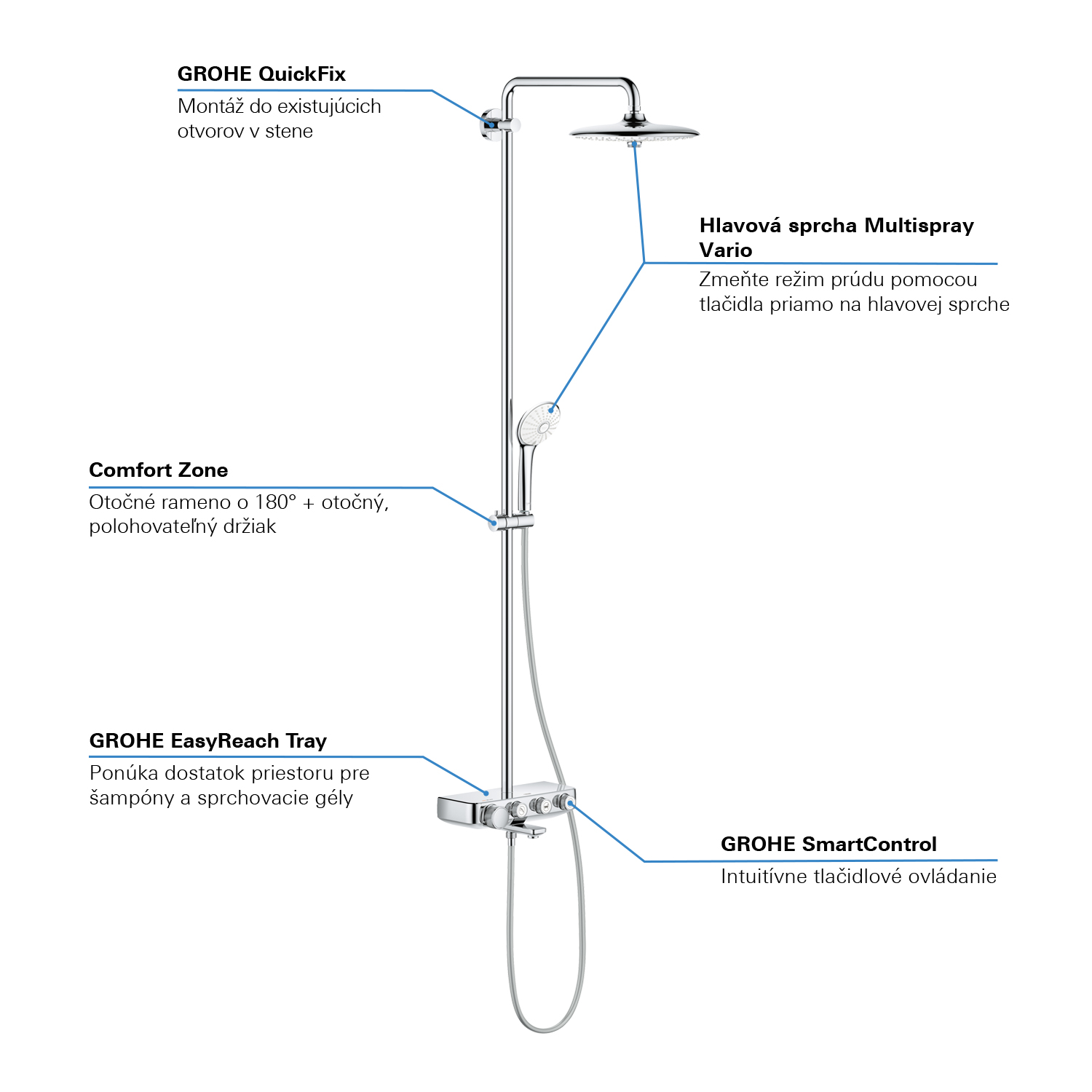 GROHE QuickFix

Montáž do existujúcich otvorov v stene

Hlavová sprcha Multispray Vario

Zmeňte režim prúdu pomocou tlačidla priamo na hlavovej sprche

Comfort Zone

Otočné rameno o 180° + otočný, polohovateľný držiak

GROHE EasyReach Tray

Ponúka dostatok priestoru pre šampóny a sprchovacie gély

GROHE SmartControl

Intuitívne tlačidlové ovládanie